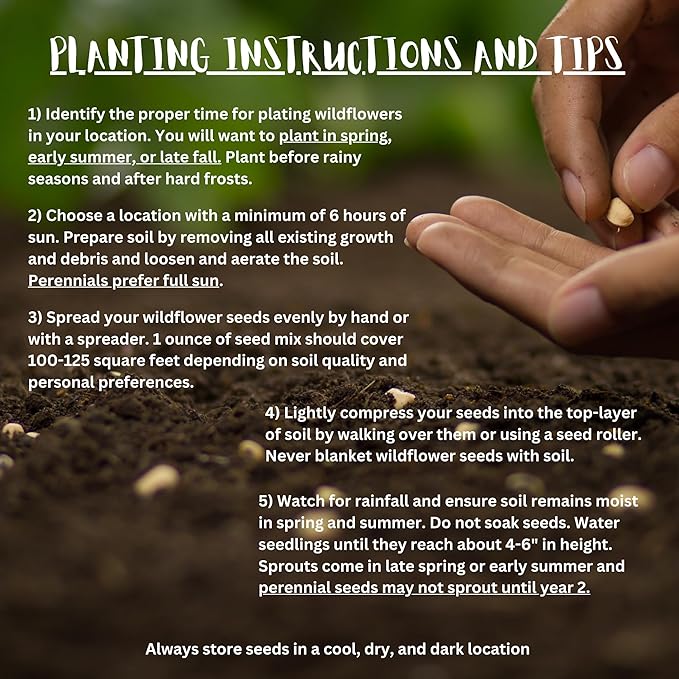 PLANTING INSTRUCTIONS AND TIPS

1) Identify the proper time for plating wildflowers in your location. You will want to plant in spring, early summer, or late fall. Plant before rainy seasons and after hard frosts.

2) Choose a location with a minimum of 6 hours of sun. Prepare soil by removing all existing growth and debris and loosen and aerate the soil. Perennials prefer full sun.

3) Spread your wildflower seeds evenly by hand or with a spreader. 1 ounce of seed mix should cover 100-125 square feet depending on soil quality and personal preferences.

4) Lightly compress your seeds into the top-layer of soil by walking over them or using a seed roller. Never blanket wildflower seeds with soil.

5) Watch for rainfall and ensure soil remains moist in spring and summer. Do not soak seeds. Water seedlings until they reach about 4-6" in height. Sprouts come in late spring or early summer and perennial seeds may not sprout until year 2.

Always store seeds in a cool, dry, and dark location